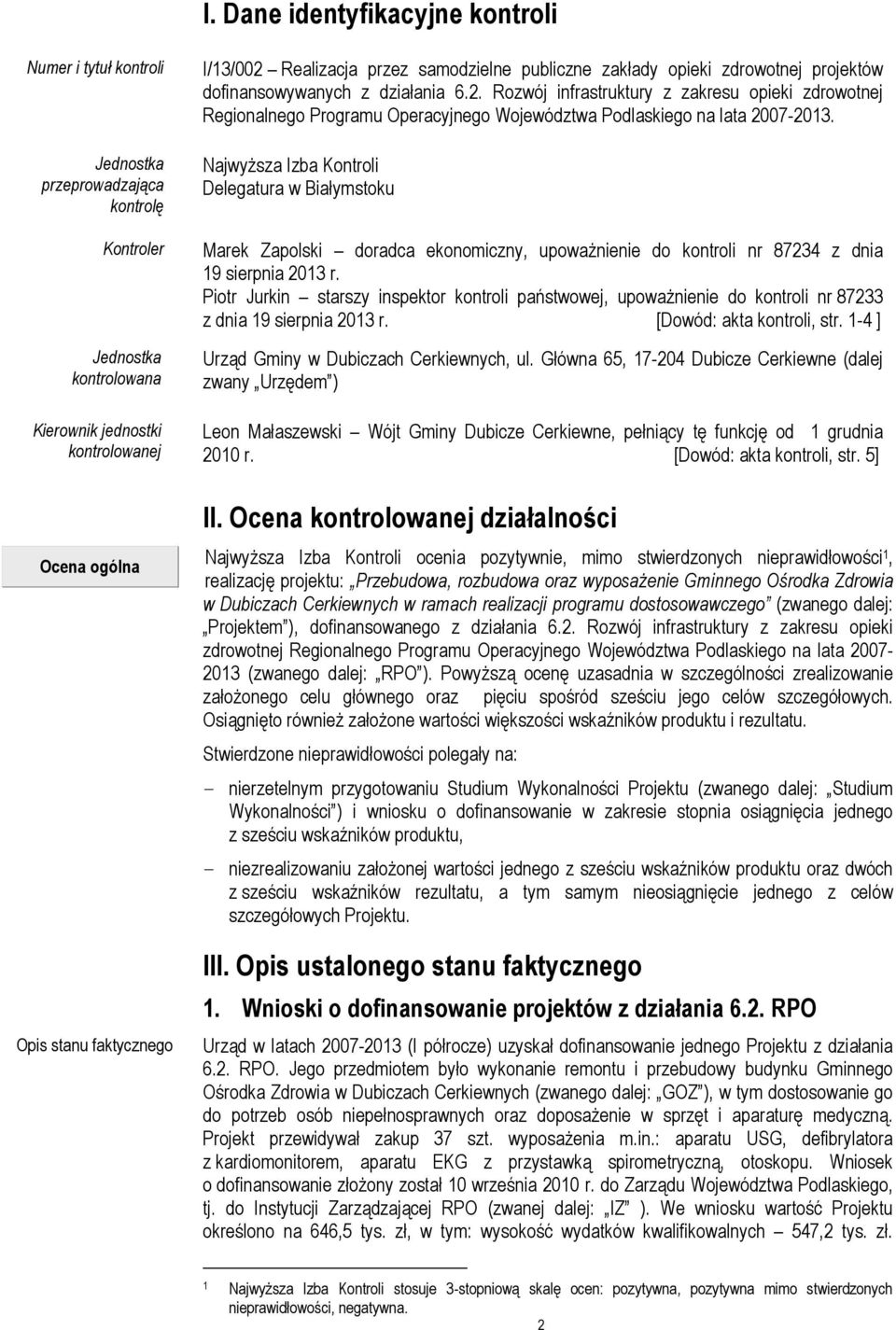 I. Dane identyfikacyjne kontroli

Numer i tytuł kontroli

I/13/002 – Realizacja przez samodzielne publiczne zakłady opieki zdrowotnej projektów dofinansowywanych z działania 6.2. Rozwój infrastruktury z zakresu opieki zdrowotnej Regionalnego Programu Operacyjnego Województwa Podlaskiego na lata 2007-2013.

Jednostka przeprowadzająca kontrolę

Najwyższa Izba Kontroli
Delegatura w Białymstoku

Kontroler

Marek Zapolski – doradca ekonomiczny, upoważnienie do kontroli nr 87234 z dnia 19 sierpnia 2013 r.
Piotr Jurkin – starszy inspektor kontroli państwowej, upoważnienie do kontroli nr 87233 z dnia 19 sierpnia 2013 r. [Dowód: akta kontroli, str. 1-4 ]

Jednostka kontrolowana

Urząd Gminy w Dubiczach Cerkiewnych, ul. Główna 65, 17-204 Dubicze Cerkiewne (dalej zwany „Urzędem")

Kierownik jednostki kontrolowanej

Leon Małaszewski – Wójt Gminy Dubicze Cerkiewne, pełniący tę funkcję od 1 grudnia 2010 r. [Dowód: akta kontroli, str. 5]

II. Ocena kontrolowanej działalności

Ocena ogólna

Najwyższa Izba Kontroli ocenia pozytywnie, mimo stwierdzonych nieprawidłowości$^1$, realizację projektu: „Przebudowa, rozbudowa oraz wyposażenie Gminnego Ośrodka Zdrowia w Dubiczach Cerkiewnych w ramach realizacji programu dostosowawczego" (zwanego dalej: „Projektem"), dofinansowanego z działania 6.2. Rozwój infrastruktury z zakresu opieki zdrowotnej Regionalnego Programu Operacyjnego Województwa Podlaskiego na lata 2007-2013 (zwanego dalej: „RPO"). Powyższą ocenę uzasadnia w szczególności zrealizowanie założonego celu głównego oraz pięciu spośród sześciu jego celów szczegółowych. Osiągnięto również założone wartości większości wskaźników produktu i rezultatu.

Stwierdzone nieprawidłowości polegały na:

– nierzetelnym przygotowaniu Studium Wykonalności Projektu (zwanego dalej: „Studium Wykonalności") i wniosku o dofinansowanie w zakresie stopnia osiągnięcia jednego z sześciu wskaźników produktu,

– niezrealizowaniu założonej wartości jednego z sześciu wskaźników produktu oraz dwóch z sześciu wskaźników rezultatu, a tym samym nieosiągnięcie jednego z celów szczegółowych Projektu.

III. Opis ustalonego stanu faktycznego

1. Wnioski o dofinansowanie projektów z działania 6.2. RPO

Opis stanu faktycznego

Urząd w latach 2007-2013 (I półrocze) uzyskał dofinansowanie jednego Projektu z działania 6.2. RPO. Jego przedmiotem było wykonanie remontu i przebudowy budynku Gminnego Ośrodka Zdrowia w Dubiczach Cerkiewnych (zwanego dalej: „GOZ"), w tym dostosowanie go do potrzeb osób niepełnosprawnych oraz doposażenie w sprzęt i aparaturę medyczną. Projekt przewidywał zakup 37 szt. wyposażenia m.in.: aparatu USG, defibrylatora z kardiomonitorem, aparatu EKG z przystawką spirometryczną, otoskopu. Wniosek o dofinansowanie złożony został 10 września 2010 r. do Zarządu Województwa Podlaskiego, tj. do Instytucji Zarządzającej RPO (zwanej dalej: „IZ" ). We wniosku wartość Projektu określono na 646,5 tys. zł, w tym: wysokość wydatków kwalifikowalnych – 547,2 tys. zł.

$^1$ Najwyższa Izba Kontroli stosuje 3-stopniową skalę ocen: pozytywna, pozytywna mimo stwierdzonych nieprawidłowości, negatywna.

2